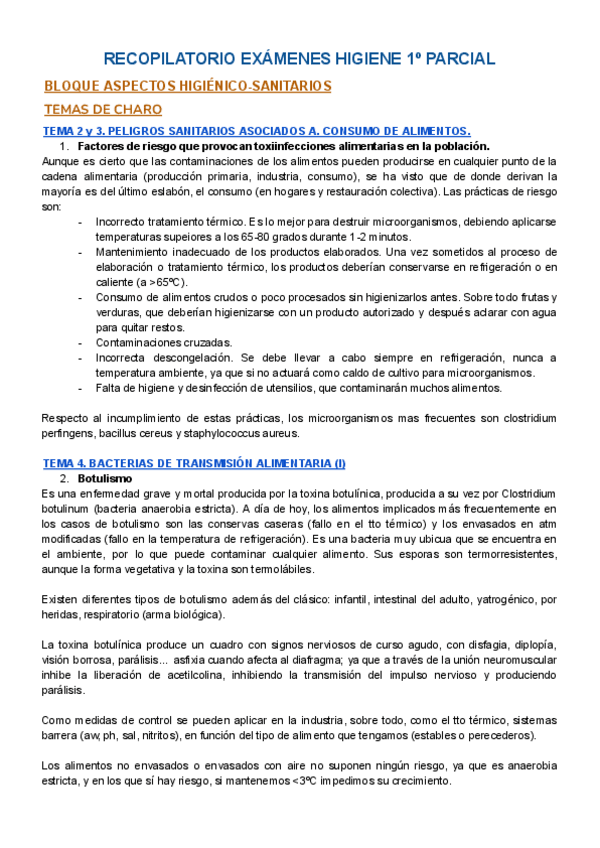 RECOPILATORIO EXÁMENES HIGIENE 1º PARCIAL

BLOQUE ASPECTOS HIGIÉNICO-SANITARIOS

TEMAS DE CHARO

TEMA 2 y 3. PELIGROS SANITARIOS ASOCIADOS A. CONSUMO DE ALIMENTOS.

1. Factores de riesgo que provocan toxiinfecciones alimentarias en la población.

Aunque es cierto que las contaminaciones de los alimentos pueden producirse en cualquier punto de la cadena alimentaria (producción primaria, industria, consumo), se ha visto que de donde derivan la mayoría es del último eslabón, el consumo (en hogares y restauración colectiva). Las prácticas de riesgo son:

- Incorrecto tratamiento térmico. Es lo mejor para destruir microorganismos, debiendo aplicarse temperaturas supeiores a los 65-80 grados durante 1-2 minutos.
- Mantenimiento inadecuado de los productos elaborados. Una vez sometidos al proceso de elaboración o tratamiento térmico, los productos deberían conservarse en refrigeración o en caliente (a >65ºC).
- Consumo de alimentos crudos o poco procesados sin higienizarlos antes. Sobre todo frutas y verduras, que deberían higienizarse con un producto autorizado y después aclarar con agua para quitar restos.
- Contaminaciones cruzadas.
- Incorrecta descongelación. Se debe llevar a cabo siempre en refrigeración, nunca a temperatura ambiente, ya que si no actuará como caldo de cultivo para microorganismos.
- Falta de higiene y desinfección de utensilios, que contaminarán muchos alimentos.

Respecto al incumplimiento de estas prácticas, los microorganismos mas frecuentes son clostridium perfingens, bacillus cereus y staphylococcus aureus.

TEMA 4. BACTERIAS DE TRANSMISIÓN ALIMENTARIA (I)

2. Botulismo

Es una enfermedad grave y mortal producida por la toxina botulínica, producida a su vez por Clostridium botulinum (bacteria anaerobia estricta). A día de hoy, los alimentos implicados más frecuentemente en los casos de botulismo son las conservas caseras (fallo en el tto térmico) y los envasados en atm modificadas (fallo en la temperatura de refrigeración). Es una bacteria muy ubicua que se encuentra en el ambiente, por lo que puede contaminar cualquier alimento. Sus esporas son termorresistentes, aunque la forma vegetativa y la toxina son termolábiles.

Existen diferentes tipos de botulismo además del clásico: infantil, intestinal del adulto, yatrogénico, por heridas, respiratorio (arma biológica).

La toxina botulínica produce un cuadro con signos nerviosos de curso agudo, con disfagia, diplopía, visión borrosa, parálisis... asfixia cuando afecta al diafragma; ya que a través de la unión neuromuscular inhibe la liberación de acetilcolina, inhibiendo la transmisión del impulso nervioso y produciendo parálisis.

Como medidas de control se pueden aplicar en la industria, sobre todo, como el tto térmico, sistemas barrera (aw, ph, sal, nitritos), en función del tipo de alimento que tengamos (estables o perecederos).

Los alimentos no envasados o envasados con aire no suponen ningún riesgo, ya que es anaerobia estricta, y en los que sí hay riesgo, si mantenemos <3ºC impedimos su crecimiento.